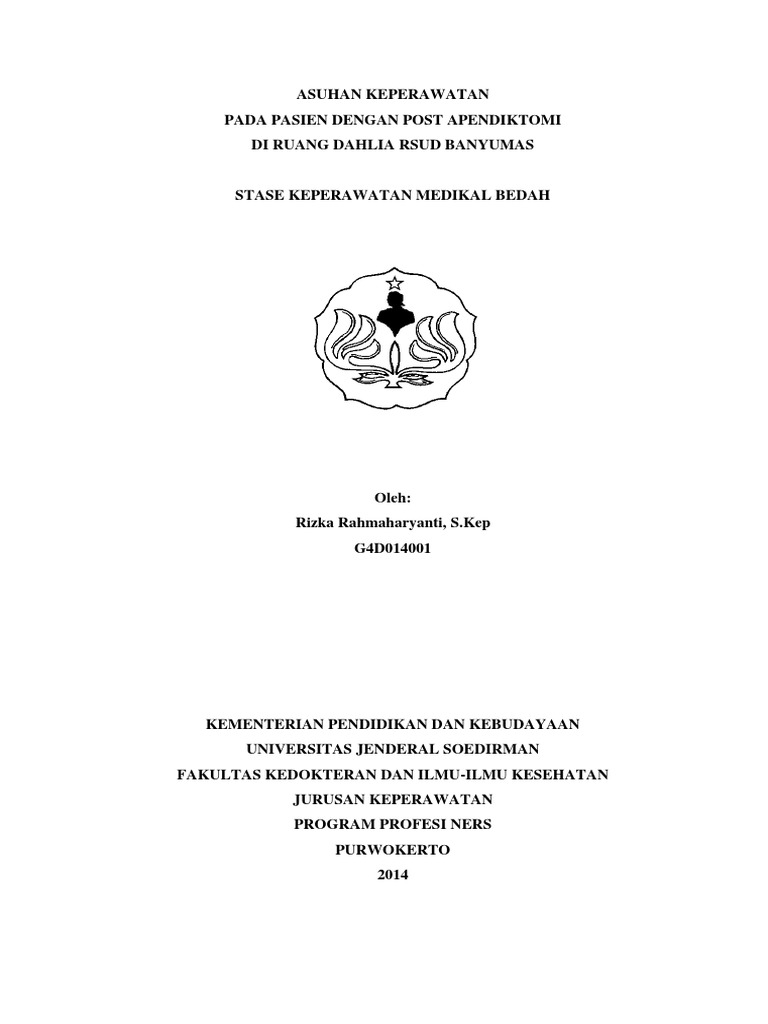 ASUHAN KEPERAWATAN
PADA PASIEN DENGAN POST APENDIKTOMI
DI RUANG DAHLIA RSUD BANYUMAS

STASE KEPERAWATAN MEDIKAL BEDAH

Oleh:
Rizka Rahmaharyanti, S.Kep
G4D014001

KEMENTERIAN PENDIDIKAN DAN KEBUDAYAAN
UNIVERSITAS JENDERAL SOEDIRMAN
FAKULTAS KEDOKTERAN DAN ILMU-ILMU KESEHATAN
JURUSAN KEPERAWATAN
PROGRAM PROFESI NERS
PURWOKERTO
2014